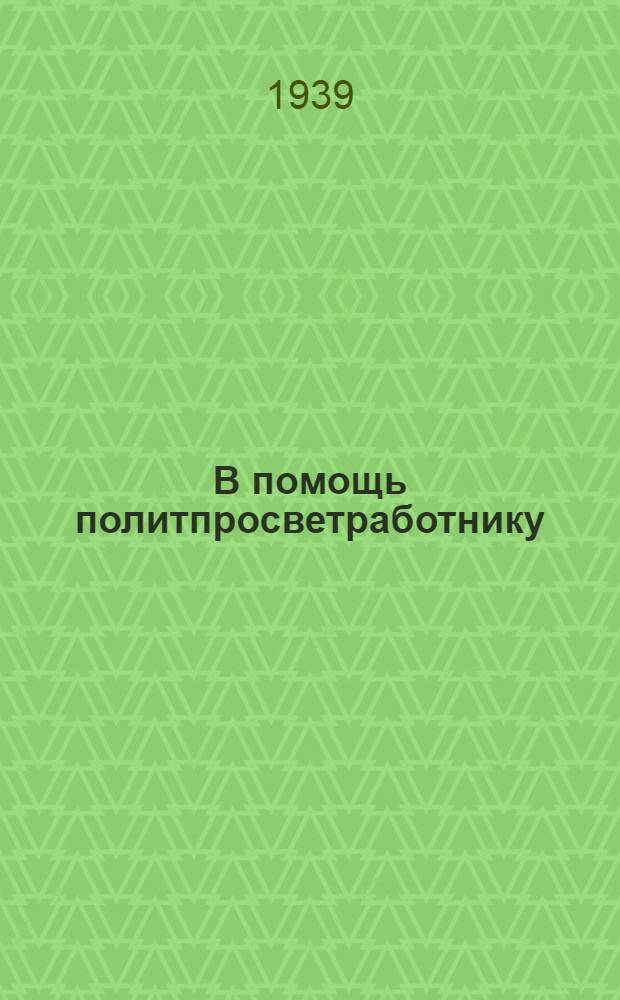 1939

В помощь политпросветработнику